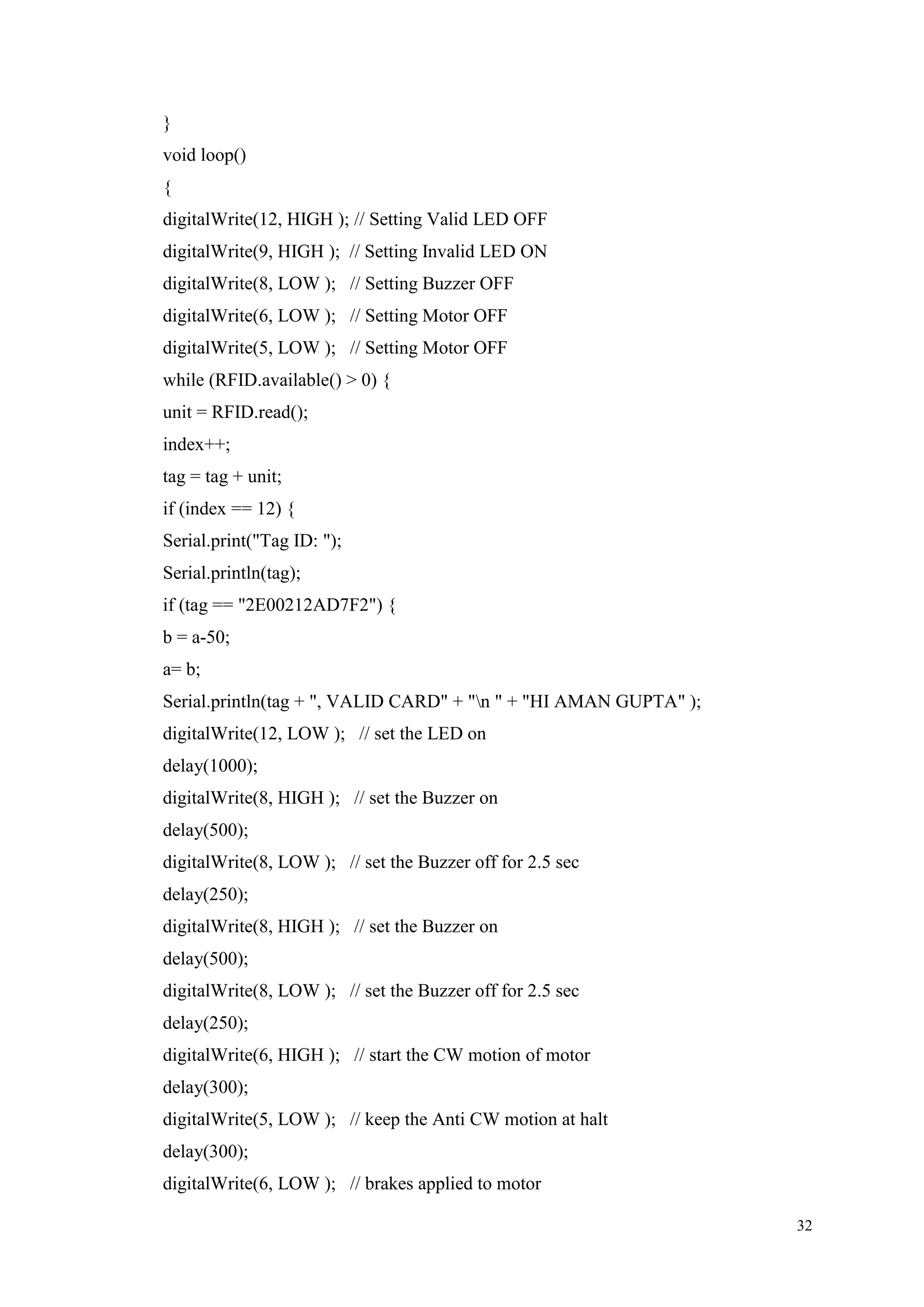 }
void loop()
{
digitalWrite(12, HIGH ); // Setting Valid LED OFF
digitalWrite(9, HIGH ); // Setting Invalid LED ON
digitalWrite(8, LOW ); // Setting Buzzer OFF
digitalWrite(6, LOW ); // Setting Motor OFF
digitalWrite(5, LOW ); // Setting Motor OFF
while (RFID.available() > 0) {
unit = RFID.read();
index++;
tag = tag + unit;
if (index == 12) {
Serial.print("Tag ID: ");
Serial.println(tag);
if (tag == "2E00212AD7F2") {
b = a-50;
a= b;
Serial.println(tag + ", VALID CARD" + "\n " + "HI AMAN GUPTA" );
digitalWrite(12, LOW ); // set the LED on
delay(1000);
digitalWrite(8, HIGH ); // set the Buzzer on
delay(500);
digitalWrite(8, LOW ); // set the Buzzer off for 2.5 sec
delay(250);
digitalWrite(8, HIGH ); // set the Buzzer on
delay(500);
digitalWrite(8, LOW ); // set the Buzzer off for 2.5 sec
delay(250);
digitalWrite(6, HIGH ); // start the CW motion of motor
delay(300);
digitalWrite(5, LOW ); // keep the Anti CW motion at halt
delay(300);
digitalWrite(6, LOW ); // brakes applied to motor

32